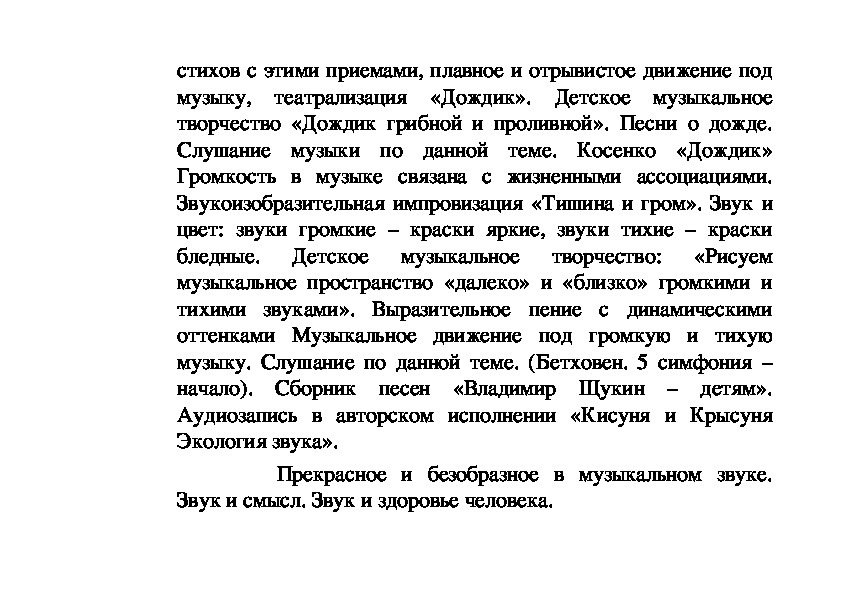 стихов с этими приемами, плавное и отрывистое движение под музыку, театрализация «Дождик». Детское музыкальное творчество «Дождик грибной и проливной». Песни о дожде. Слушание музыки по данной теме. Косенко «Дождик» Громкость в музыке связана с жизненными ассоциациями. Звукоизобразительная импровизация «Тишина и гром». Звук и цвет: звуки громкие – краски яркие, звуки тихие – краски бледные. Детское музыкальное творчество: «Рисуем музыкальное пространство «далеко» и «близко» громкими и тихими звуками». Выразительное пение с динамическими оттенками Музыкальное движение под громкую и тихую музыку. Слушание по данной теме. (Бетховен. 5 симфония – начало). Сборник песен «Владимир Щукин – детям». Аудиозапись в авторском исполнении «Кисуня и Крысуня Экология звука».

Прекрасное и безобразное в музыкальном звуке. Звук и смысл. Звук и здоровье человека.